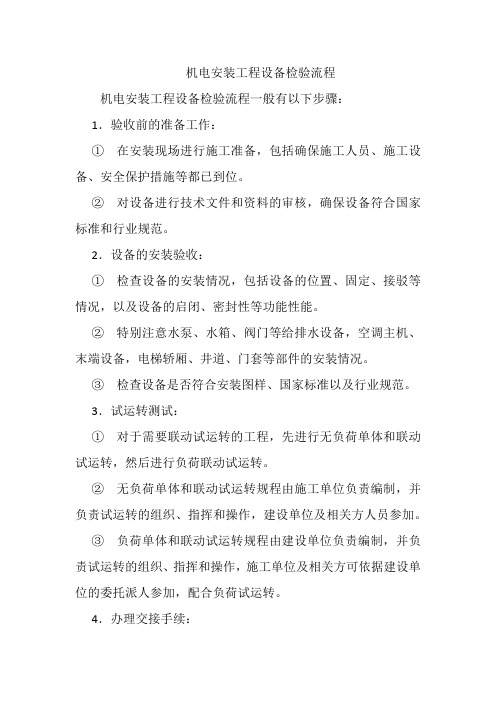 机电安装工程设备检验流程

机电安装工程设备检验流程一般有以下步骤：

1．验收前的准备工作：

① 在安装现场进行施工准备，包括确保施工人员、施工设备、安全保护措施等都已到位。

② 对设备进行技术文件和资料的审核，确保设备符合国家标准和行业规范。

2．设备的安装验收：

① 检查设备的安装情况，包括设备的位置、固定、接驳等情况，以及设备的启闭、密封性等功能性能。

② 特别注意水泵、水箱、阀门等给排水设备，空调主机、末端设备，电梯轿厢、井道、门套等部件的安装情况。

③ 检查设备是否符合安装图样、国家标准以及行业规范。

3．试运转测试：

① 对于需要联动试运转的工程，先进行无负荷单体和联动试运转，然后进行负荷联动试运转。

② 无负荷单体和联动试运转规程由施工单位负责编制，并负责试运转的组织、指挥和操作，建设单位及相关方人员参加。

③ 负荷单体和联动试运转规程由建设单位负责编制，并负责试运转的组织、指挥和操作，施工单位及相关方可依据建设单位的委托派人参加，配合负荷试运转。

4．办理交接手续：